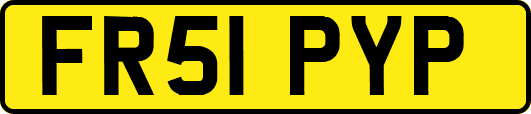 FR51 PYP